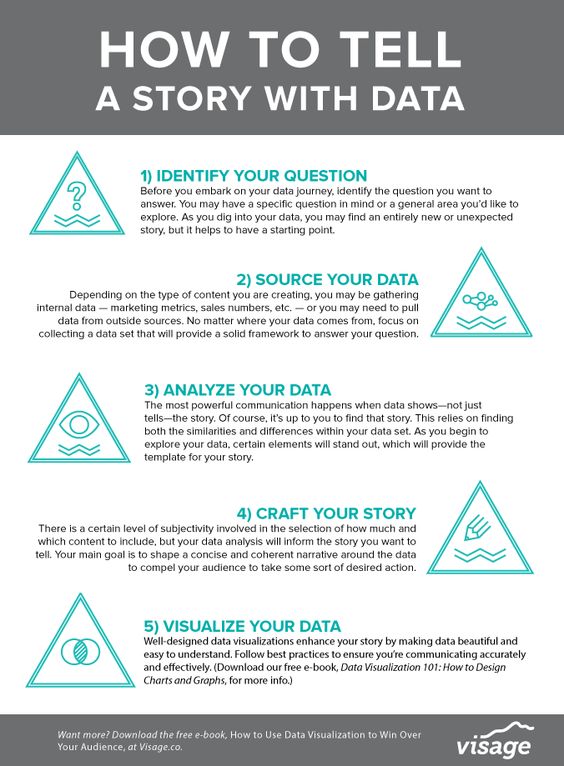 HOW TO TELL
A STORY WITH DATA

1) IDENTIFY YOUR QUESTION
Before you embark on your data journey, identify the question you want to answer. You may have a specific question in mind or a general area you'd like to explore. As you dig into your data, you may find an entirely new or unexpected story, but it helps to have a starting point.

2) SOURCE YOUR DATA
Depending on the type of content you are creating, you may be gathering internal data — marketing metrics, sales numbers, etc. — or you may need to pull data from outside sources. No matter where your data comes from, focus on collecting a data set that will provide a solid framework to answer your question.

3) ANALYZE YOUR DATA
The most powerful communication happens when data shows—not just tells—the story. Of course, it's up to you to find that story. This relies on finding both the similarities and differences within your data set. As you begin to explore your data, certain elements will stand out, which will provide the template for your story.

4) CRAFT YOUR STORY
There is a certain level of subjectivity involved in the selection of how much and which content to include, but your data analysis will inform the story you want to tell. Your main goal is to shape a concise and coherent narrative around the data to compel your audience to take some sort of desired action.

5) VISUALIZE YOUR DATA
Well-designed data visualizations enhance your story by making data beautiful and easy to understand. Follow best practices to ensure you're communicating accurately and effectively. (Download our free e-book, Data Visualization 101: How to Design Charts and Graphs, for more info.)

Want more? Download the free e-book, How to Use Data Visualization to Win Over Your Audience, at Visage.co.

visage